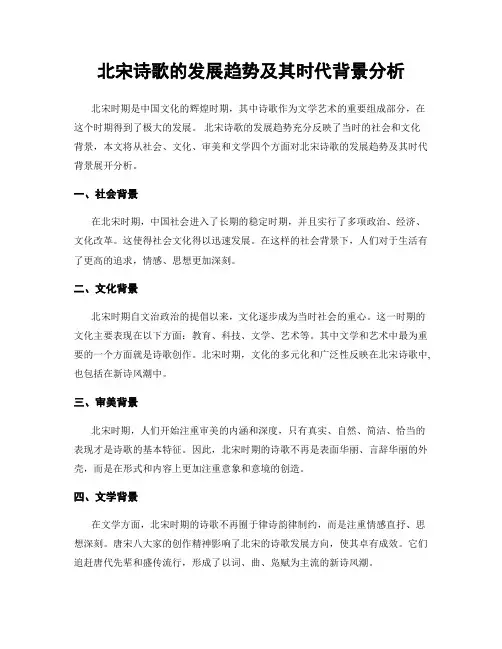 北宋诗歌的发展趋势及其时代背景分析

北宋时期是中国文化的辉煌时期，其中诗歌作为文学艺术的重要组成部分，在这个时期得到了极大的发展。北宋诗歌的发展趋势充分反映了当时的社会和文化背景，本文将从社会、文化、审美和文学四个方面对北宋诗歌的发展趋势及其时代背景展开分析。

一、社会背景

在北宋时期，中国社会进入了长期的稳定时期，并且实行了多项政治、经济、文化改革。这使得社会文化得以迅速发展。在这样的社会背景下，人们对于生活有了更高的追求，情感、思想更加深刻。

二、文化背景

北宋时期自文治政治的提倡以来，文化逐步成为当时社会的重心。这一时期的文化主要表现在以下方面：教育、科技、文学、艺术等。其中文学和艺术中最为重要的一个方面就是诗歌创作。北宋时期，文化的多元化和广泛性反映在北宋诗歌中，也包括在新诗风潮中。

三、审美背景

北宋时期，人们开始注重审美的内涵和深度，只有真实、自然、简洁、恰当的表现才是诗歌的基本特征。因此，北宋时期的诗歌不再是表面华丽、言辞华丽的外壳，而是在形式和内容上更加注重意象和意境的创造。

四、文学背景

在文学方面，北宋时期的诗歌不再囿于律诗韵律制约，而是注重情感直抒、思想深刻。唐宋八大家的创作精神影响了北宋的诗歌发展方向，使其卓有成效。它们追赶唐代先辈和盛传流行，形成了以词、曲、兔赋为主流的新诗风潮。